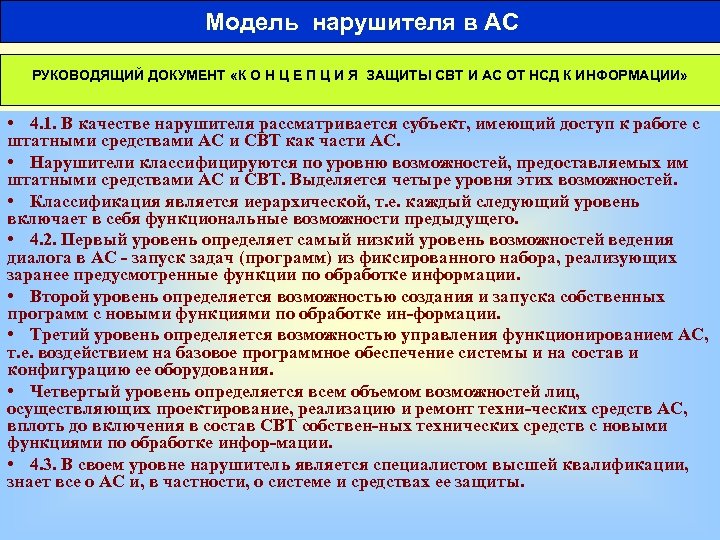 Модель нарушителя в АС

РУКОВОДЯЩИЙ ДОКУМЕНТ «К О Н Ц Е П Ц И Я ЗАЩИТЫ СВТ И АС ОТ НСД К ИНФОРМАЦИИ»

• 4.1. В качестве нарушителя рассматривается субъект, имеющий доступ к работе с штатными средствами АС и СВТ как части АС.

• Нарушители классифицируются по уровню возможностей, предоставляемых им штатными средствами АС и СВТ. Выделяется четыре уровня этих возможностей.

• Классификация является иерархической, т.е. каждый следующий уровень включает в себя функциональные возможности предыдущего.

• 4.2. Первый уровень определяет самый низкий уровень возможностей ведения диалога в АС - запуск задач (программ) из фиксированного набора, реализующих заранее предусмотренные функции по обработке информации.

• Второй уровень определяется возможностью создания и запуска собственных программ с новыми функциями по обработке ин-формации.

• Третий уровень определяется возможностью управления функционированием АС, т.е. воздействием на базовое программное обеспечение системы и на состав и конфигурацию ее оборудования.

• Четвертый уровень определяется всем объемом возможностей лиц, осуществляющих проектирование, реализацию и ремонт техни-ческих средств АС, вплоть до включения в состав СВТ собствен-ных технических средств с новыми функциями по обработке инфор-мации.

• 4.3. В своем уровне нарушитель является специалистом высшей квалификации, знает все о АС и, в частности, о системе и средствах ее защиты.